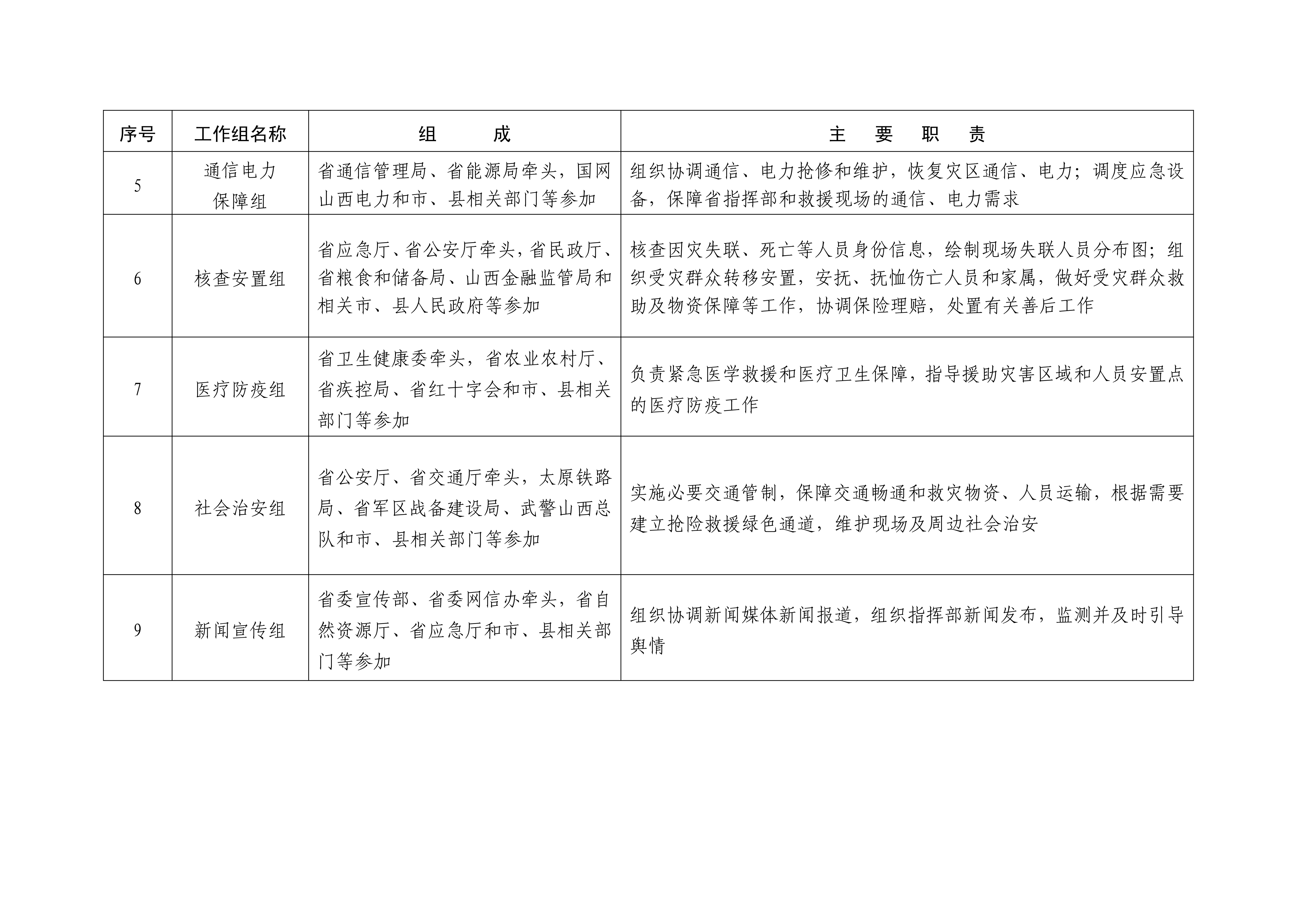 | 序号 | 工作组名称 | 组　　成 | 主　要　职　责 |
|---|---|---|---|
| 5 | 通信电力保障组 | 省通信管理局、省能源局牵头，国网山西电力和市、县相关部门等参加 | 组织协调通信、电力抢修和维护，恢复灾区通信、电力；调度应急设备，保障省指挥部和救援现场的通信、电力需求 |
| 6 | 核查安置组 | 省应急厅、省公安厅牵头，省民政厅、省粮食和储备局、山西金融监管局和相关市、县人民政府等参加 | 核查因灾失联、死亡等人员身份信息，绘制现场失联人员分布图；组织受灾群众转移安置，安抚、抚恤伤亡人员和家属，做好受灾群众救助及物资保障等工作，协调保险理赔，处置有关善后工作 |
| 7 | 医疗防疫组 | 省卫生健康委牵头，省农业农村厅、省疾控局、省红十字会和市、县相关部门等参加 | 负责紧急医学救援和医疗卫生保障，指导援助灾害区域和人员安置点的医疗防疫工作 |
| 8 | 社会治安组 | 省公安厅、省交通厅牵头，太原铁路局、省军区战备建设局、武警山西总队和市、县相关部门等参加 | 实施必要交通管制，保障交通畅通和救灾物资、人员运输，根据需要建立抢险救援绿色通道，维护现场及周边社会治安 |
| 9 | 新闻宣传组 | 省委宣传部、省委网信办牵头，省自然资源厅、省应急厅和市、县相关部门等参加 | 组织协调新闻媒体新闻报道，组织指挥部新闻发布，监测并及时引导舆情 |